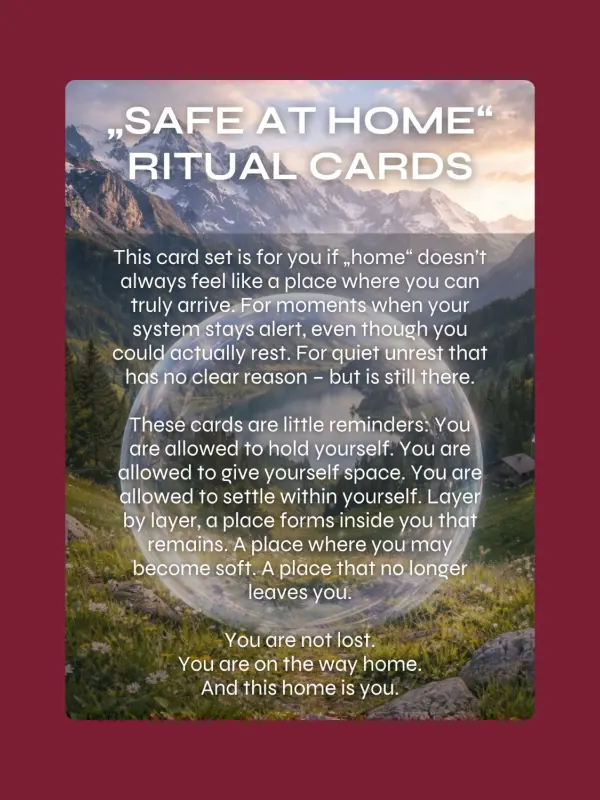 „SAFE AT HOME“
RITUAL CARDS

This card set is for you if „home“ doesn't always feel like a place where you can truly arrive. For moments when your system stays alert, even though you could actually rest. For quiet unrest that has no clear reason – but is still there.

These cards are little reminders: You are allowed to hold yourself. You are allowed to give yourself space. You are allowed to settle within yourself. Layer by layer, a place forms inside you that remains. A place where you may become soft. A place that no longer leaves you.

You are not lost.
You are on the way home.
And this home is you.